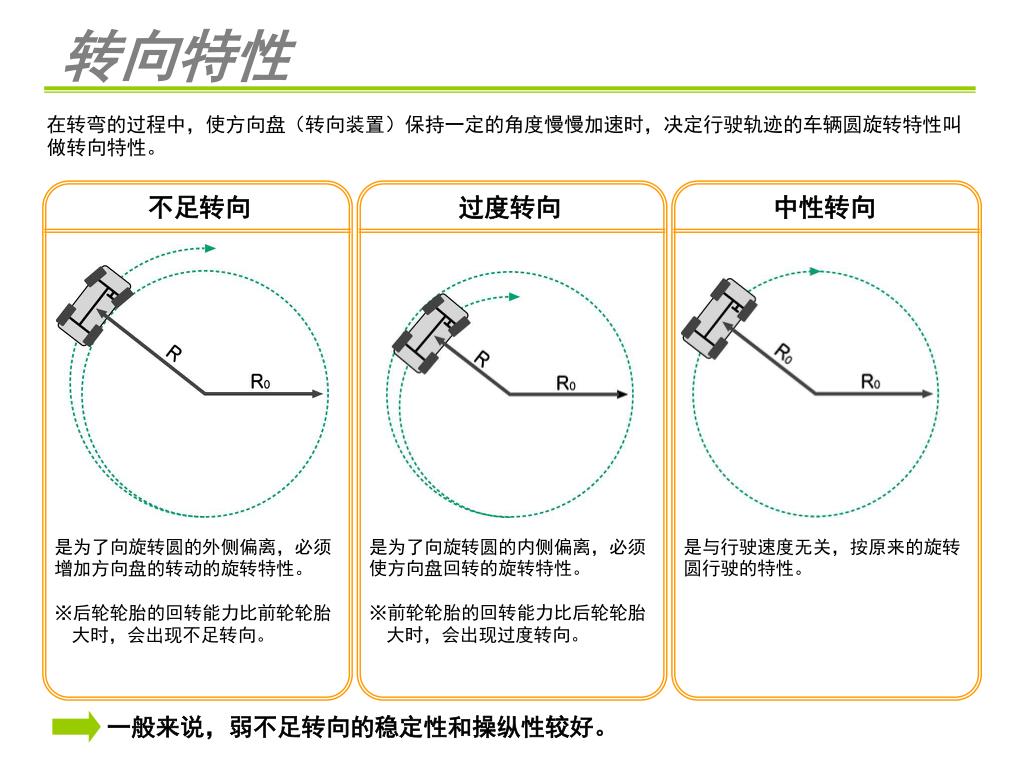 转向特性

在转弯的过程中，使方向盘（转向装置）保持一定的角度慢慢加速时，决定行驶轨迹的车辆圆旋转特性叫做转向特性。

不足转向

R
$R_0$

是为了向旋转圆的外侧偏离，必须增加方向盘的转动的旋转特性。

※后轮轮胎的回转能力比前轮轮胎大时，会出现不足转向。

过度转向

R
$R_0$

是为了向旋转圆的内侧偏离，必须使方向盘回转的旋转特性。

※前轮轮胎的回转能力比后轮轮胎大时，会出现过度转向。

中性转向

$R_0$
$R_0$

是与行驶速度无关，按原来的旋转圆行驶的特性。

一般来说，弱不足转向的稳定性和操纵性较好。